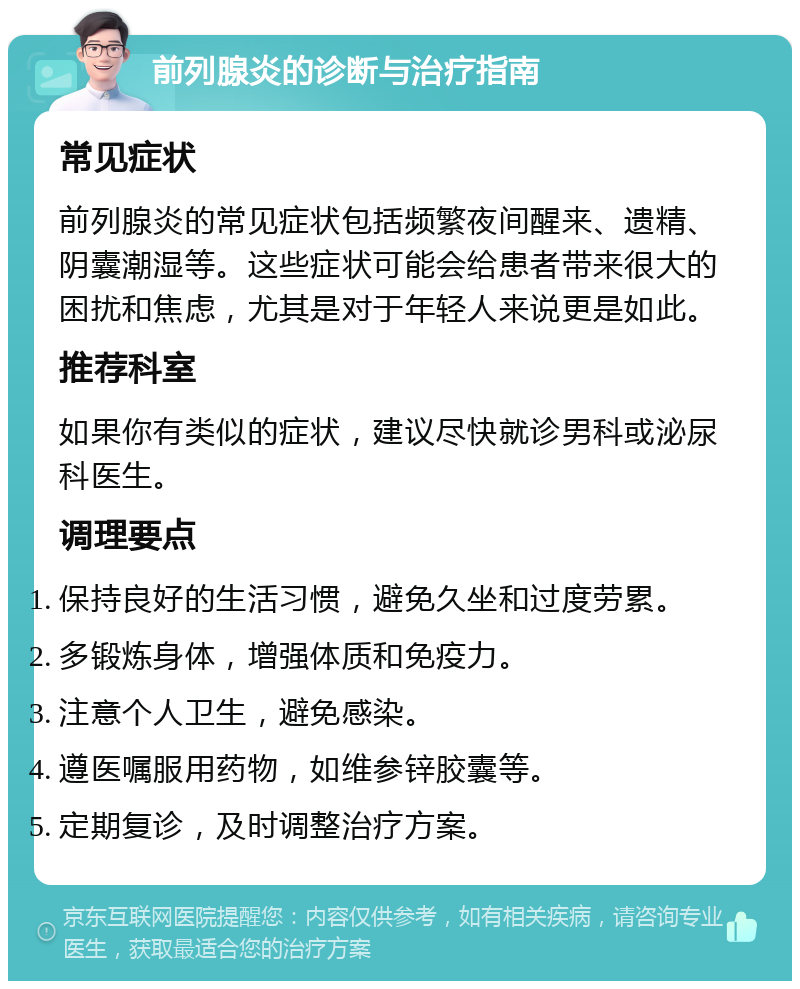 前列腺炎的诊断与治疗指南

常见症状

前列腺炎的常见症状包括频繁夜间醒来、遗精、阴囊潮湿等。这些症状可能会给患者带来很大的困扰和焦虑，尤其是对于年轻人来说更是如此。

推荐科室

如果你有类似的症状，建议尽快就诊男科或泌尿科医生。

调理要点

1. 保持良好的生活习惯，避免久坐和过度劳累。
2. 多锻炼身体，增强体质和免疫力。
3. 注意个人卫生，避免感染。
4. 遵医嘱服用药物，如维参锌胶囊等。
5. 定期复诊，及时调整治疗方案。

京东互联网医院提醒您：内容仅供参考，如有相关疾病，请咨询专业医生，获取最适合您的治疗方案